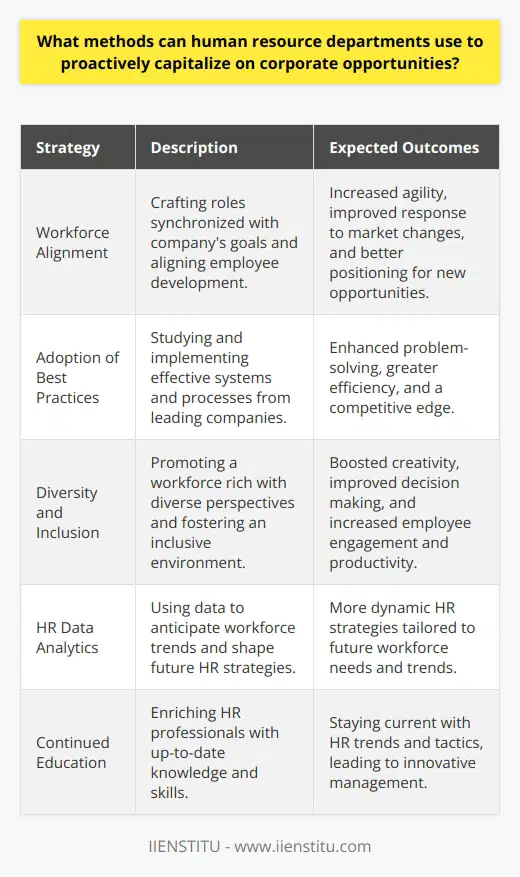 What methods can human resource departments use to proactively capitalize on corporate opportunities?

| Strategy | Description | Expected Outcomes |
|---|---|---|
| Workforce Alignment | Crafting roles synchronized with company's goals and aligning employee development. | Increased agility, improved response to market changes, and better positioning for new opportunities. |
| Adoption of Best Practices | Studying and implementing effective systems and processes from leading companies. | Enhanced problem-solving, greater efficiency, and a competitive edge. |
| Diversity and Inclusion | Promoting a workforce rich with diverse perspectives and fostering an inclusive environment. | Boosted creativity, improved decision making, and increased employee engagement and productivity. |
| HR Data Analytics | Using data to anticipate workforce trends and shape future HR strategies. | More dynamic HR strategies tailored to future workforce needs and trends. |
| Continued Education | Enriching HR professionals with up-to-date knowledge and skills. | Staying current with HR trends and tactics, leading to innovative management. |

IIENSTITU - www.iienstitu.com